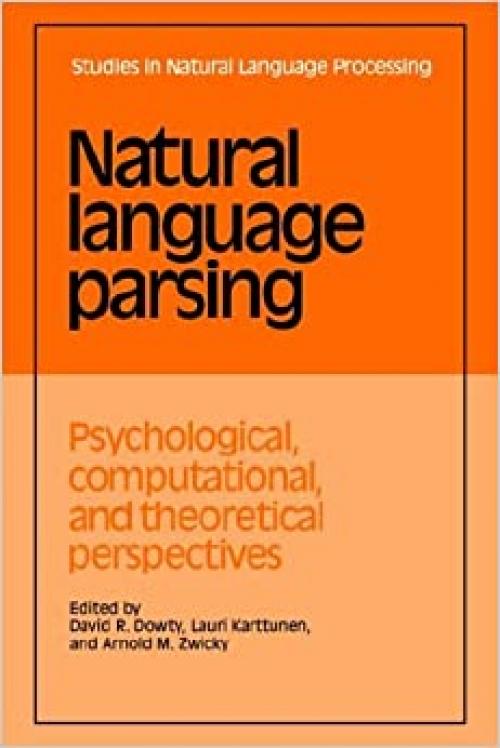 Studies in Natural Language Processing

Natural language parsing

Psychological, computational, and theoretical perspectives

Edited by
David R. Dowty, Lauri Karttunen, and Arnold M. Zwicky